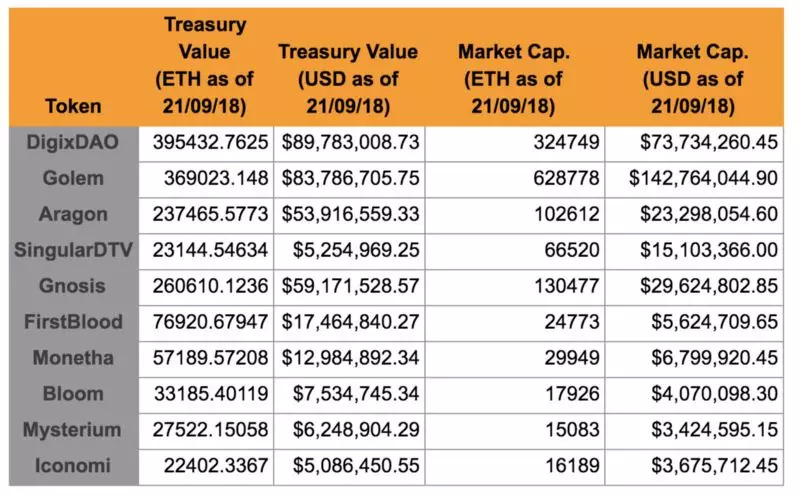 | Token | Treasury Value (ETH as of 21/09/18) | Treasury Value (USD as of 21/09/18) | Market Cap. (ETH as of 21/09/18) | Market Cap. (USD as of 21/09/18) |
|---|---|---|---|---|
| DigixDAO | 395432.7625 | $89,783,008.73 | 324749 | $73,734,260.45 |
| Golem | 369023.148 | $83,786,705.75 | 628778 | $142,764,044.90 |
| Aragon | 237465.5773 | $53,916,559.33 | 102612 | $23,298,054.60 |
| SingularDTV | 23144.54634 | $5,254,969.25 | 66520 | $15,103,366.00 |
| Gnosis | 260610.1236 | $59,171,528.57 | 130477 | $29,624,802.85 |
| FirstBlood | 76920.67947 | $17,464,840.27 | 24773 | $5,624,709.65 |
| Monetha | 57189.57208 | $12,984,892.34 | 29949 | $6,799,920.45 |
| Bloom | 33185.40119 | $7,534,745.34 | 17926 | $4,070,098.30 |
| Mysterium | 27522.15058 | $6,248,904.29 | 15083 | $3,424,595.15 |
| Iconomi | 22402.3367 | $5,086,450.55 | 16189 | $3,675,712.45 |